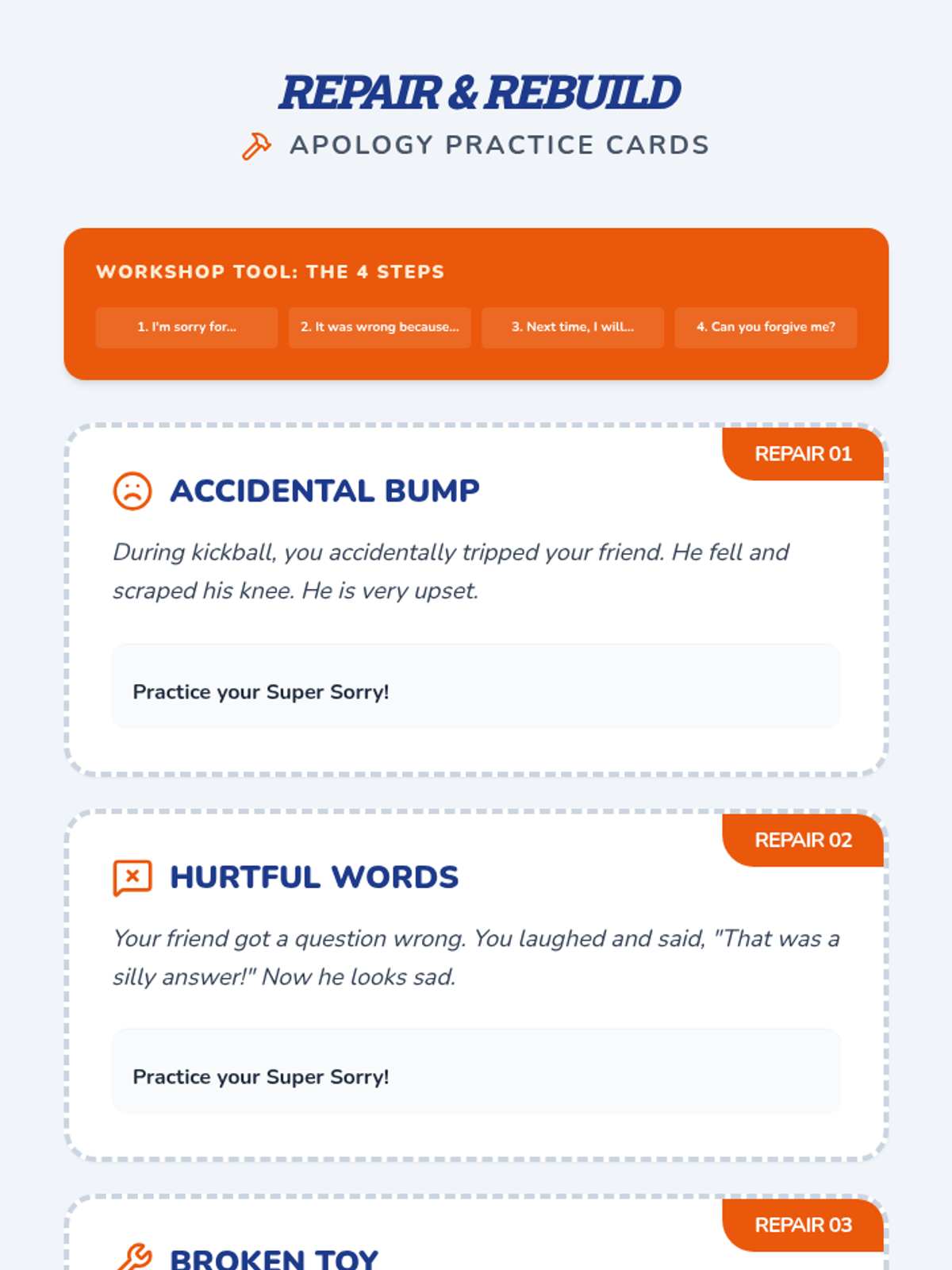 REPAIR & REBUILD

APOLOGY PRACTICE CARDS

WORKSHOP TOOL: THE 4 STEPS

1. I'm sorry for...

2. It was wrong because...

3. Next time, I will...

4. Can you forgive me?

REPAIR 01

ACCIDENTAL BUMP

During kickball, you accidentally tripped your friend. He fell and scraped his knee. He is very upset.

Practice your Super Sorry!

REPAIR 02

HURTFUL WORDS

Your friend got a question wrong. You laughed and said, "That was a silly answer!" Now he looks sad.

Practice your Super Sorry!

REPAIR 03

BROKEN TOY